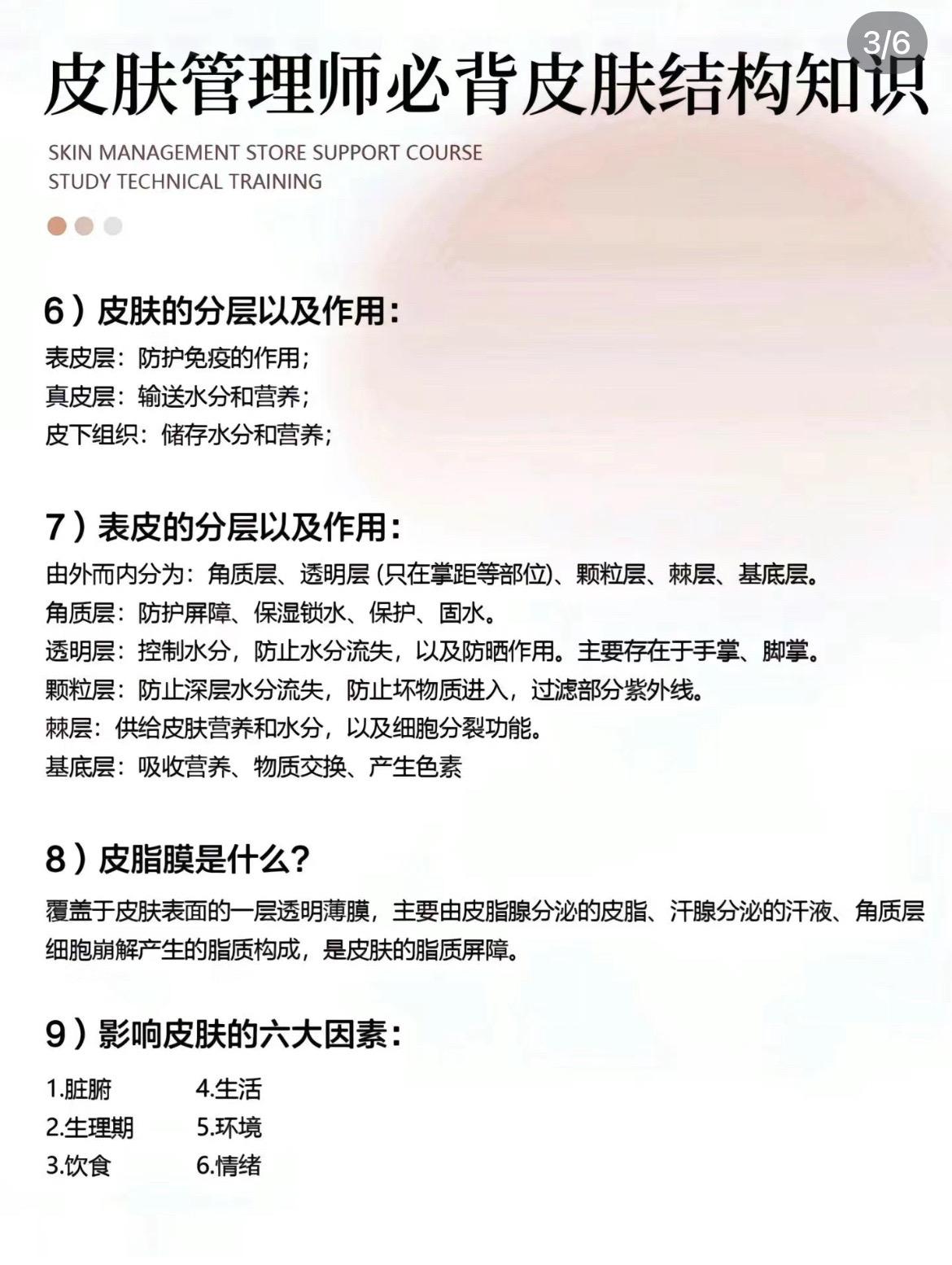 3/6

皮肤管理师必背皮肤结构知识

SKIN MANAGEMENT STORE SUPPORT COURSE
STUDY TECHNICAL TRAINING

6）皮肤的分层以及作用：

表皮层：防护免疫的作用；
真皮层：输送水分和营养；
皮下组织：储存水分和营养；

7）表皮的分层以及作用：

由外而内分为：角质层、透明层 (只在掌距等部位)、颗粒层、棘层、基底层。
角质层：防护屏障、保湿锁水、保护、固水。
透明层：控制水分，防止水分流失，以及防晒作用。主要存在于手掌、脚掌。
颗粒层：防止深层水分流失，防止坏物质进入，过滤部分紫外线。
棘层：供给皮肤营养和水分，以及细胞分裂功能。
基底层：吸收营养、物质交换、产生色素

8）皮脂膜是什么？

覆盖于皮肤表面的一层透明薄膜，主要由皮脂腺分泌的皮脂、汗腺分泌的汗液、角质层细胞崩解产生的脂质构成，是皮肤的脂质屏障。

9）影响皮肤的六大因素：

1.脏腑
2.生理期
3.饮食

4.生活
5.环境
6.情绪